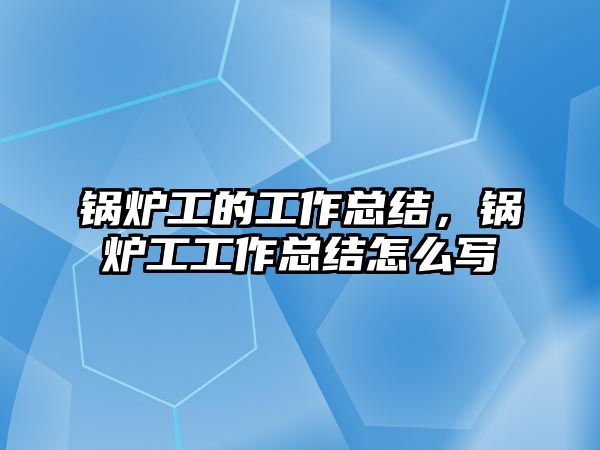 锅炉工的工作总结，锅炉工工作总结怎么写